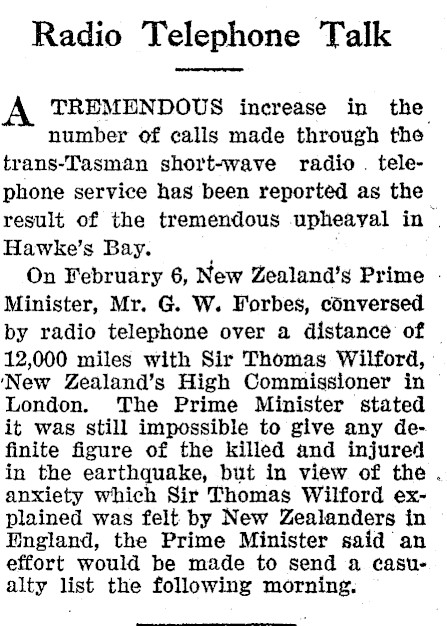 Radio Telephone Talk

A TREMENDOUS increase in the number of calls made through the trans-Tasman short-wave radio telephone service has been reported as the result of the tremendous upheaval in Hawke's Bay.

On February 6, New Zealand's Prime Minister, Mr. G. W. Forbes, conversed by radio telephone over a distance of 12,000 miles with Sir Thomas Wilford, New Zealand's High Commissioner in London. The Prime Minister stated it was still impossible to give any definite figure of the killed and injured in the earthquake, but in view of the anxiety which Sir Thomas Wilford explained was felt by New Zealanders in England, the Prime Minister said an effort would be made to send a casualty list the following morning.